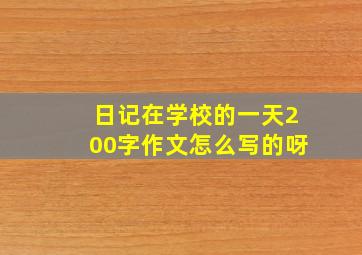 日记在学校的一天200字作文怎么写的呀